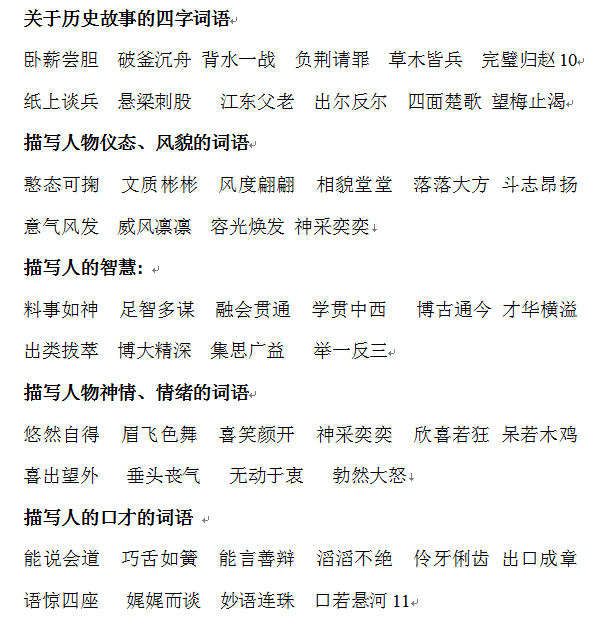 关于历史故事的四字词语

卧薪尝胆 破釜沉舟 背水一战 负荆请罪 草木皆兵 完璧归赵 10

纸上谈兵 悬梁刺股 江东父老 出尔反尔 四面楚歌 望梅止渴

描写人物仪态、风貌的词语

憨态可掬 文质彬彬 风度翩翩 相貌堂堂 落落大方 斗志昂扬

意气风发 威风凛凛 容光焕发 神采奕奕

描写人的智慧：

料事如神 足智多谋 融会贯通 学贯中西 博古通今 才华横溢

出类拔萃 博大精深 集思广益 举一反三

描写人物神情、情绪的词语

悠然自得 眉飞色舞 喜笑颜开 神采奕奕 欣喜若狂 呆若木鸡

喜出望外 垂头丧气 无动于衷 勃然大怒

描写人的口才的词语

能说会道 巧舌如簧 能言善辩 滔滔不绝 伶牙俐齿 出口成章

语惊四座 娓娓而谈 妙语连珠 口若悬河 11